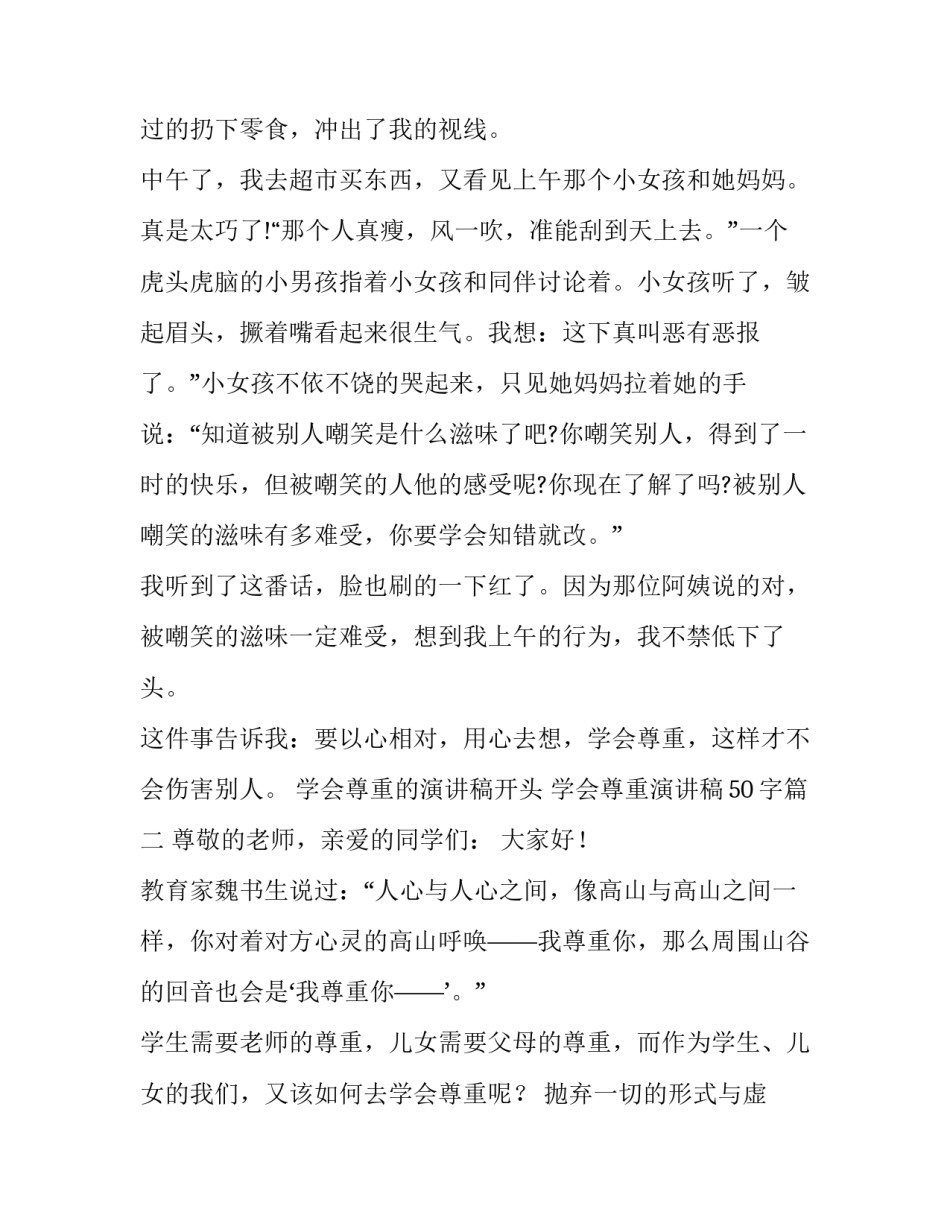 过的扔下零食，冲出了我的视线。

中午了，我去超市买东西，又看见上午那个小女孩和她妈妈。真是太巧了!“那个人真瘦，风一吹，准能刮到天上去。”一个虎头虎脑的小男孩指着小女孩和同伴讨论着。小女孩听了，皱起眉头，撅着嘴看起来很生气。我想：这下真叫恶有恶报了。”小女孩不依不饶的哭起来，只见她妈妈拉着她的手说：“知道被别人嘲笑是什么滋味了吧?你嘲笑别人，得到了一时的快乐，但被嘲笑的人他的感受呢?你现在了解了吗?被别人嘲笑的滋味有多难受，你要学会知错就改。”

我听到了这番话，脸也刷的一下红了。因为那位阿姨说的对，被嘲笑的滋味一定难受，想到我上午的行为，我不禁低下了头。

这件事告诉我：要以心相对，用心去想，学会尊重，这样才不会伤害别人。 学会尊重的演讲稿开头 学会尊重演讲稿50字篇二 尊敬的老师，亲爱的同学们： 大家好!

教育家魏书生说过：“人心与人心之间，像高山与高山之间一样，你对着对方心灵的高山呼唤——我尊重你，那么周围山谷的回音也会是‘我尊重你——’。”

学生需要老师的尊重，儿女需要父母的尊重，而作为学生、儿女的我们，又该如何去学会尊重呢？ 抛弃一切的形式与虚